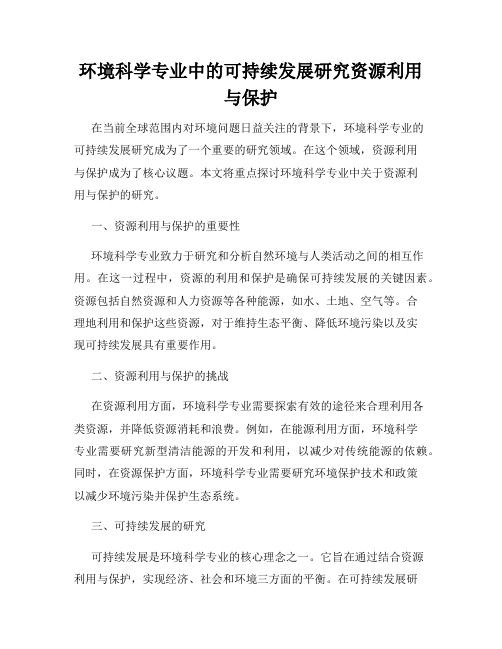 环境科学专业中的可持续发展研究资源利用与保护

在当前全球范围内对环境问题日益关注的背景下，环境科学专业的可持续发展研究成为了一个重要的研究领域。在这个领域，资源利用与保护成为了核心议题。本文将重点探讨环境科学专业中关于资源利用与保护的研究。

一、资源利用与保护的重要性

环境科学专业致力于研究和分析自然环境与人类活动之间的相互作用。在这一过程中，资源的利用和保护是确保可持续发展的关键因素。资源包括自然资源和人力资源等各种能源，如水、土地、空气等。合理地利用和保护这些资源，对于维持生态平衡、降低环境污染以及实现可持续发展具有重要作用。

二、资源利用与保护的挑战

在资源利用方面，环境科学专业需要探索有效的途径来合理利用各类资源，并降低资源消耗和浪费。例如，在能源利用方面，环境科学专业需要研究新型清洁能源的开发和利用，以减少对传统能源的依赖。同时，在资源保护方面，环境科学专业需要研究环境保护技术和政策以减少环境污染并保护生态系统。

三、可持续发展的研究

可持续发展是环境科学专业的核心理念之一。它旨在通过结合资源利用与保护，实现经济、社会和环境三方面的平衡。在可持续发展研